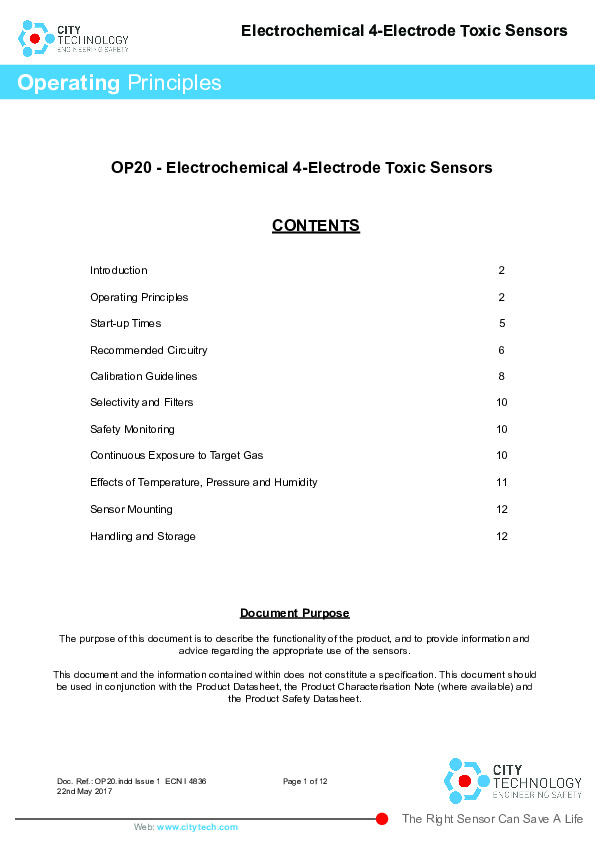 CITY TECHNOLOGY
ENGINEERING SAFETY

Electrochemical 4-Electrode Toxic Sensors

Operating Principles

OP20 - Electrochemical 4-Electrode Toxic Sensors

CONTENTS

| | |
|---|---|
| Introduction | 2 |
| Operating Principles | 2 |
| Start-up Times | 5 |
| Recommended Circuitry | 6 |
| Calibration Guidelines | 8 |
| Selectivity and Filters | 10 |
| Safety Monitoring | 10 |
| Continuous Exposure to Target Gas | 10 |
| Effects of Temperature, Pressure and Humidity | 11 |
| Sensor Mounting | 12 |
| Handling and Storage | 12 |

Document Purpose

The purpose of this document is to describe the functionality of the product, and to provide information and advice regarding the appropriate use of the sensors.

This document and the information contained within does not constitute a specification. This document should be used in conjunction with the Product Datasheet, the Product Characterisation Note (where available) and the Product Safety Datasheet.

Doc. Ref.: OP20.indd Issue 1 ECN I 4836
22nd May 2017

Page 1 of 12

CITY TECHNOLOGY
ENGINEERING SAFETY

Web: www.citytech.com

The Right Sensor Can Save A Life